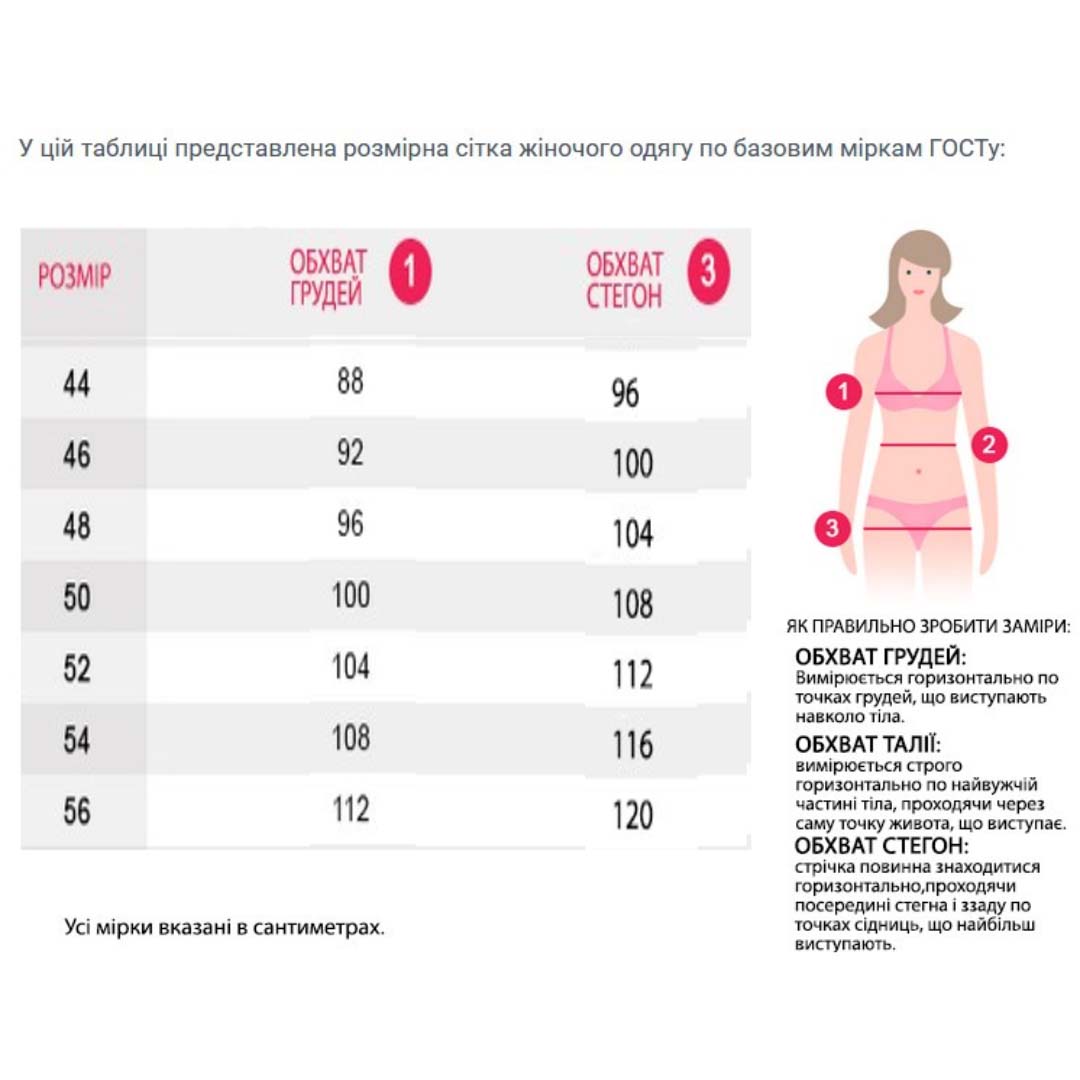 У цій таблиці представлена розмірна сітка жіночого одягу по базовим міркам ГОСТу:

| РОЗМІР | ОБХВАТ ГРУДЕЙ 1 | ОБХВАТ СТЕГОН 3 |
|---|---|---|
| 44 | 88 | 96 |
| 46 | 92 | 100 |
| 48 | 96 | 104 |
| 50 | 100 | 108 |
| 52 | 104 | 112 |
| 54 | 108 | 116 |
| 56 | 112 | 120 |

Усі мірки вказані в сантиметрах.

1
2
3

ЯК ПРАВИЛЬНО ЗРОБИТИ ЗАМІРИ:

ОБХВАТ ГРУДЕЙ:
Вимірюється горизонтально по точках грудей, що виступають навколо тіла.

ОБХВАТ ТАЛІЇ:
вимірюється строго горизонтально по найвужчій частині тіла, проходячи через саму точку живота, що виступає.

ОБХВАТ СТЕГОН:
стрічка повинна знаходитися горизонтально,проходячи посередині стегна і ззаду по точках сідниць, що найбільш виступають.